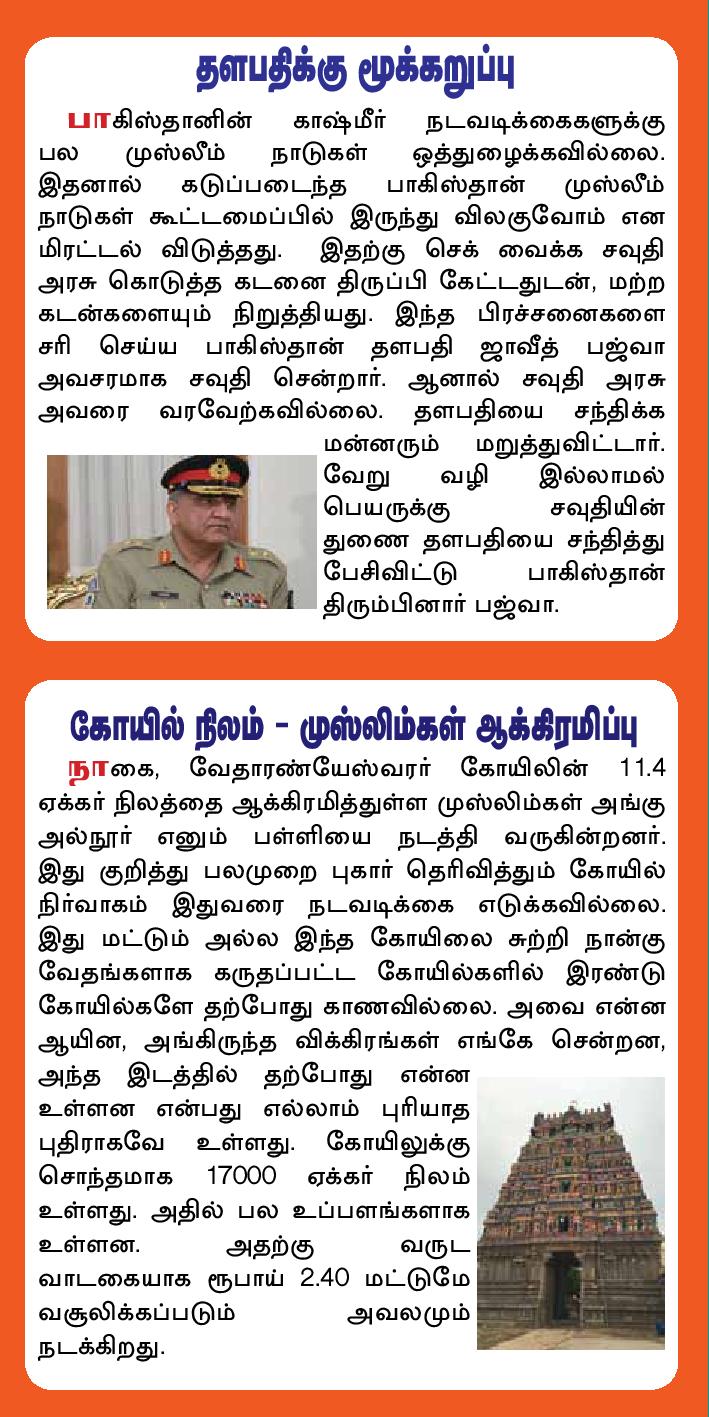 தளபதிக்கு மூக்கறுப்பு

பாகிஸ்தானின் காஷ்மீர் நடவடிக்கைகளுக்கு பல முஸ்லீம் நாடுகள் ஒத்துழைக்கவில்லை. இதனால் கடுப்படைந்த பாகிஸ்தான் முஸ்லீம் நாடுகள் கூட்டமைப்பில் இருந்து விலகுவோம் என மிரட்டல் விடுத்தது. இதற்கு செக் வைக்க சவுதி அரசு கொடுத்த கடனை திருப்பி கேட்டதுடன், மற்ற கடன்களையும் நிறுத்தியது. இந்த பிரச்சனைகளை சரி செய்ய பாகிஸ்தான் தளபதி ஜாவீத் பஜ்வா அவசரமாக சவுதி சென்றார். ஆனால் சவுதி அரசு அவரை வரவேற்கவில்லை. தளபதியை சந்திக்க மன்னரும் மறுத்துவிட்டார். வேறு வழி இல்லாமல் பெயருக்கு சவுதியின் துணை தளபதியை சந்தித்து பேசிவிட்டு பாகிஸ்தான் திரும்பினார் பஜ்வா.

கோயில் நிலம் - முஸ்லிம்கள் ஆக்கிரமிப்பு

நாகை, வேதாரண்யேஸ்வரர் கோயிலின் 11.4 ஏக்கர் நிலத்தை ஆக்கிரமித்துள்ள முஸ்லிம்கள் அங்கு அல்நூர் எனும் பள்ளியை நடத்தி வருகின்றனர். இது குறித்து பலமுறை புகார் தெரிவித்தும் கோயில் நிர்வாகம் இதுவரை நடவடிக்கை எடுக்கவில்லை. இது மட்டும் அல்ல இந்த கோயிலை சுற்றி நான்கு வேதங்களாக கருதப்பட்ட கோயில்களில் இரண்டு கோயில்களே தற்போது காணவில்லை. அவை என்ன ஆயின, அங்கிருந்த விக்கிரங்கள் எங்கே சென்றன, அந்த இடத்தில் தற்போது என்ன உள்ளன என்பது எல்லாம் புரியாத புதிராகவே உள்ளது. கோயிலுக்கு சொந்தமாக 17000 ஏக்கர் நிலம் உள்ளது. அதில் பல உப்பளங்களாக உள்ளன. அதற்கு வருட வாடகையாக ரூபாய் 2.40 மட்டுமே வசூலிக்கப்படும் அவலமும் நடக்கிறது.